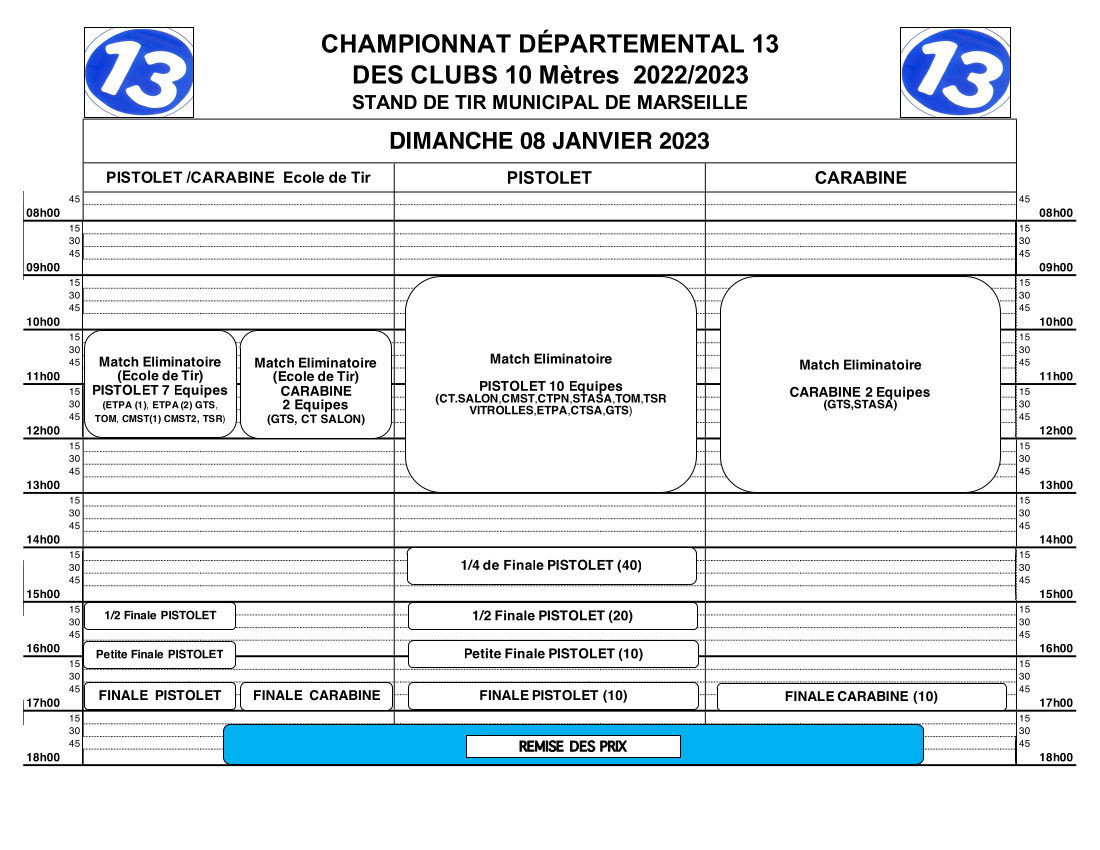 13

CHAMPIONNAT DÉPARTEMENTAL 13
DES CLUBS 10 Mètres 2022/2023
STAND DE TIR MUNICIPAL DE MARSEILLE

13

DIMANCHE 08 JANVIER 2023

PISTOLET /CARABINE Ecole de Tir

PISTOLET

CARABINE

45
08h00
15
30
45
09h00
15
30
45
10h00
15
30
45
11h00
15
30
45
12h00
15
30
45
13h00
15
30
45
14h00
15
30
45
15h00
15
30
45
16h00
15
30
45
17h00
15
30
45
18h00

Match Eliminatoire (Ecole de Tir) PISTOLET 7 Equipes (ETPA (1), ETPA (2) GTS, TOM, CMST(1) CMST2, TSR)

Match Eliminatoire (Ecole de Tir) CARABINE 2 Equipes (GTS, CT SALON)

Match Eliminatoire

PISTOLET 10 Equipes (CT.SALON,CMST,CTPN,STASA,TOM,TSR VITROLLES,ETPA,CTSA,GTS)

Match Eliminatoire

CARABINE 2 Equipes (GTS,STASA)

1/4 de Finale PISTOLET (40)

1/2 Finale PISTOLET

1/2 Finale PISTOLET (20)

Petite Finale PISTOLET

Petite Finale PISTOLET (10)

FINALE PISTOLET

FINALE CARABINE

FINALE PISTOLET (10)

FINALE CARABINE (10)

REMISE DES PRIX

45
08h00
15
30
45
09h00
15
30
45
10h00
15
30
45
11h00
15
30
45
12h00
15
30
45
13h00
15
30
45
14h00
15
30
45
15h00
15
30
45
16h00
15
30
45
17h00
15
30
45
18h00